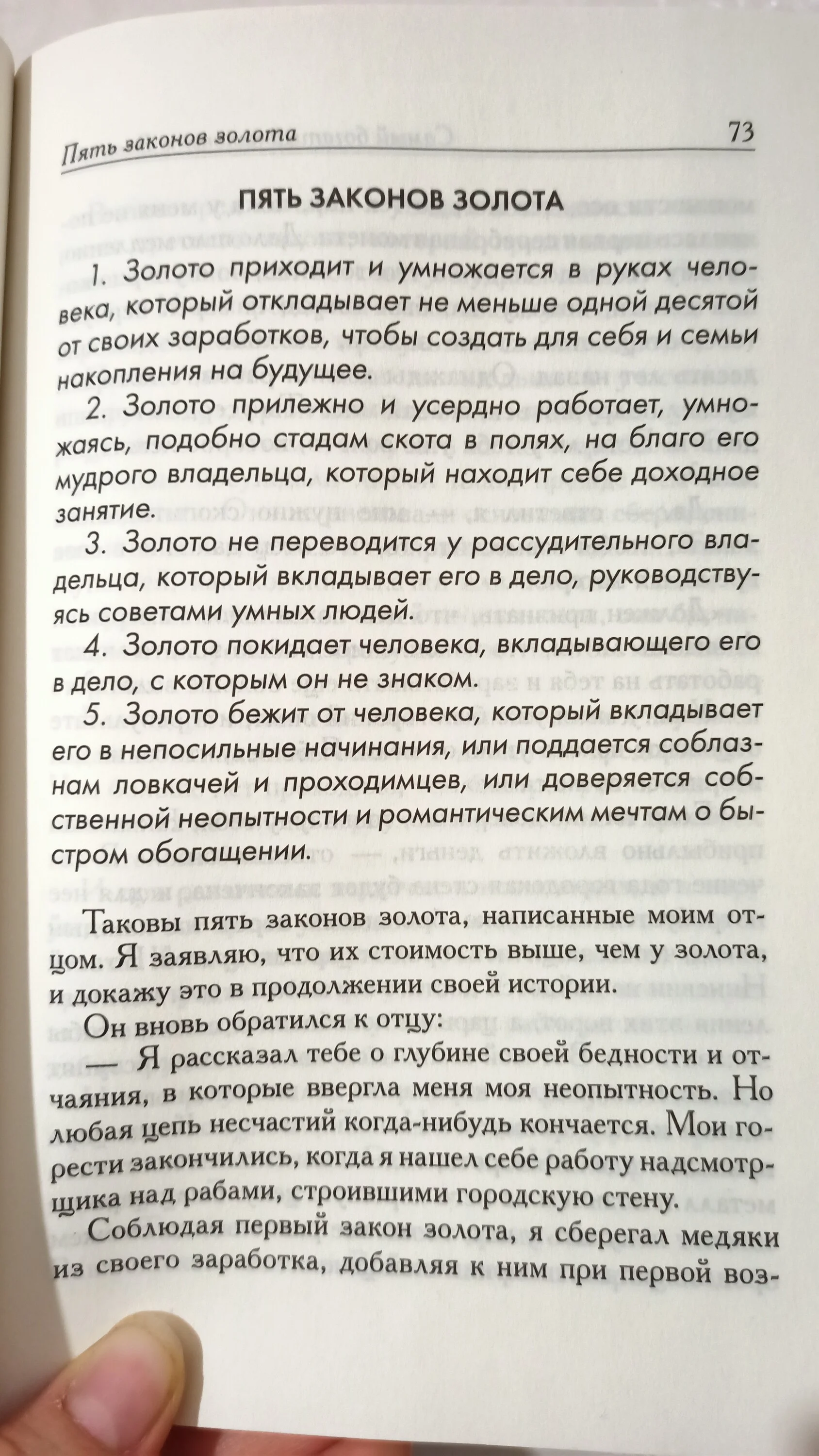 Пять законов золота 73

ПЯТЬ ЗАКОНОВ ЗОЛОТА

1. Золото приходит и умножается в руках человека, который откладывает не меньше одной десятой от своих заработков, чтобы создать для себя и семьи накопления на будущее.

2. Золото прилежно и усердно работает, умножаясь, подобно стадам скота в полях, на благо его мудрого владельца, который находит себе доходное занятие.

3. Золото не переводится у рассудительного владельца, который вкладывает его в дело, руководствуясь советами умных людей.

4. Золото покидает человека, вкладывающего его в дело, с которым он не знаком.

5. Золото бежит от человека, который вкладывает его в непосильные начинания, или поддается соблазнам ловкачей и проходимцев, или доверяется собственной неопытности и романтическим мечтам о быстром обогащении.

Таковы пять законов золота, написанные моим отцом. Я заявляю, что их стоимость выше, чем у золота, и докажу это в продолжении своей истории.

Он вновь обратился к отцу:

— Я рассказал тебе о глубине своей бедности и отчаяния, в которые ввергла меня моя неопытность. Но любая цепь несчастий когда-нибудь кончается. Мои горести закончились, когда я нашел себе работу надсмотрщика над рабами, строившими городскую стену.

Соблюдая первый закон золота, я сберегал медяки из своего заработка, добавляя к ним при первой воз-